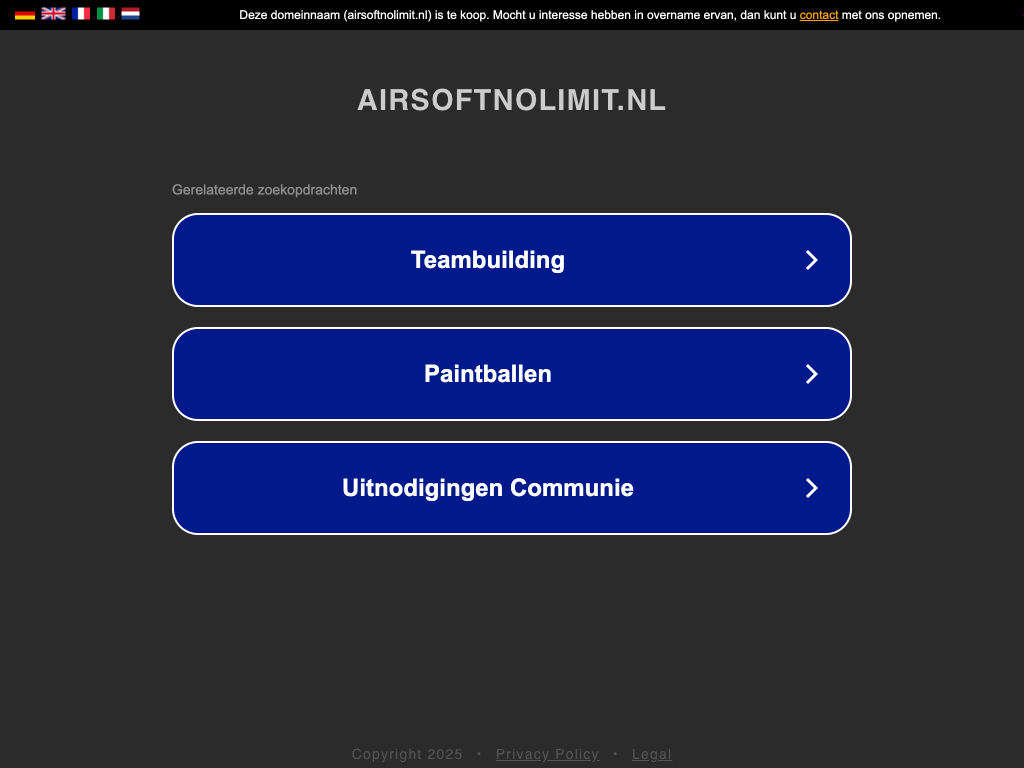 Deze domeinnaam (airsoftnolimit.nl) is te koop. Mocht u interesse hebben in overname ervan, dan kunt u contact met ons opnemen.

AIRSOFTNOLIMIT.NL

Gerelateerde zoekopdrachten

Teambuilding

Paintballen

Uitnodigingen Communie

Copyright 2025 • Privacy Policy • Legal